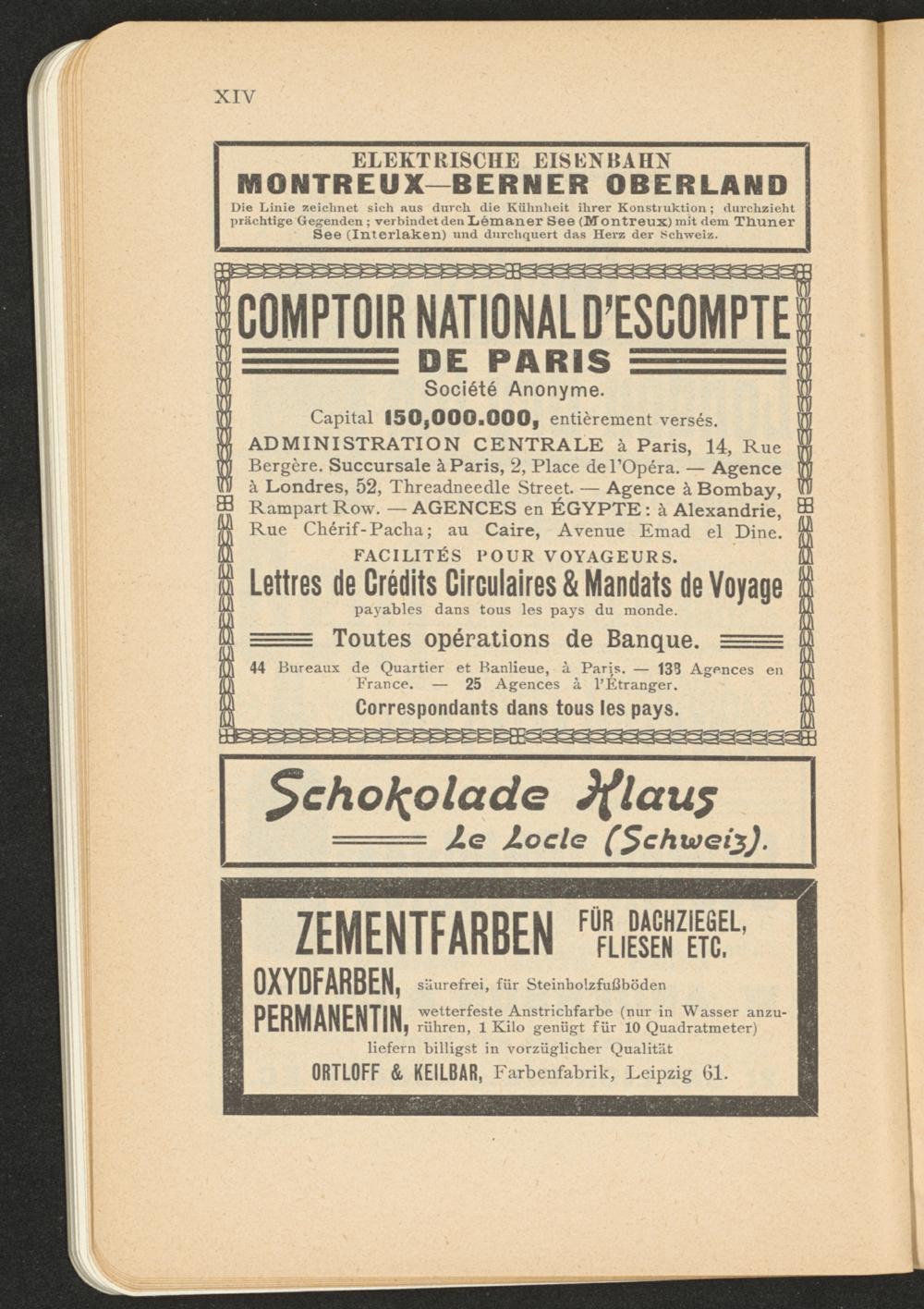 XIV

ELEKTRISCHE EISENBAHN
MONTREUX—BERNER OBERLAND
Die Linie zeichnet sich aus durch die Kühnheit ihrer Konstruktion; durchzieht prächtige Gegenden; verbindet den Lémaner See (Montreux) mit dem Thuner See (Interlaken) und durchquert das Herz der Schweiz.

COMPTOIR NATIONAL D'ESCOMPTE
DE PARIS
Société Anonyme.
Capital 150,000.000, entièrement versés.
ADMINISTRATION CENTRALE à Paris, 14, Rue Bergère. Succursale à Paris, 2, Place de l'Opéra. — Agence à Londres, 52, Threadneedle Street. — Agence à Bombay, Rampart Row. — AGENCES en ÉGYPTE : à Alexandrie, Rue Chérif-Pacha; au Caire, Avenue Emad el Dine.
FACILITÉS POUR VOYAGEURS.
Lettres de Crédits Circulaires & Mandats de Voyage
payables dans tous les pays du monde.
Toutes opérations de Banque.
44 Bureaux de Quartier et Banlieue, à Paris. — 138 Agences en France. — 25 Agences à l'Étranger.
Correspondants dans tous les pays.

Schokolade Klaus
Le Locle (Schweiz).

ZEMENTFARBEN FÜR DACHZIEGEL, FLIESEN ETC.
OXYDFARBEN, säurefrei, für Steinholzfußböden
PERMANENTIN, wetterfeste Anstrichfarbe (nur in Wasser anzurühren, 1 Kilo genügt für 10 Quadratmeter)
liefern billigst in vorzüglicher Qualität
ORTLOFF & KEILBAR, Farbenfabrik, Leipzig 61.